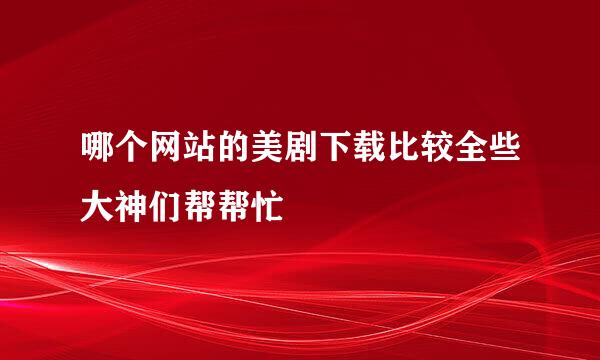 哪个网站的美剧下载比较全些大神们帮帮忙